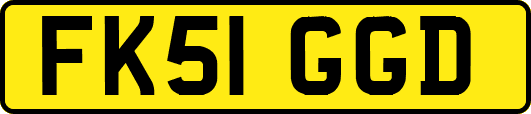 FK51 GGD